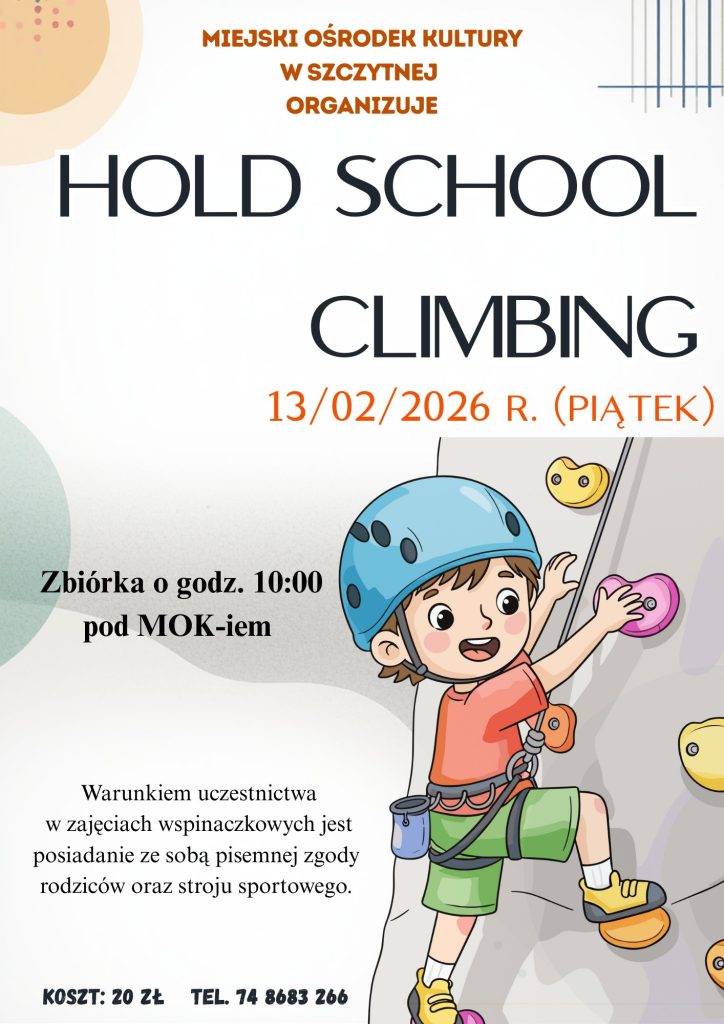 MIEJSKI OŚRODEK KULTURY
W SZCZYTNEJ
ORGANIZUJE

HOLD SCHOOL

CLIMBING

13/02/2026 R. (PIĄTEK)

Zbiórka o godz. 10:00
pod MOK-iem

Warunkiem uczestnictwa w zajęciach wspinaczkowych jest posiadanie ze sobą pisemnej zgody rodziców oraz stroju sportowego.

KOSZT: 20 ZŁ   TEL. 74 8683 266